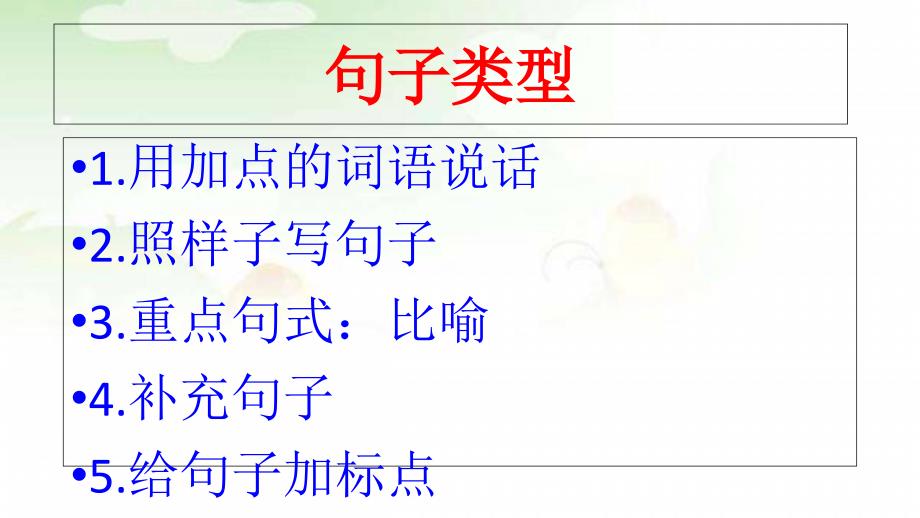 句子类型

•1.用加点的词语说话

•2.照样子写句子

•3.重点句式：比喻

•4.补充句子

•5.给句子加标点